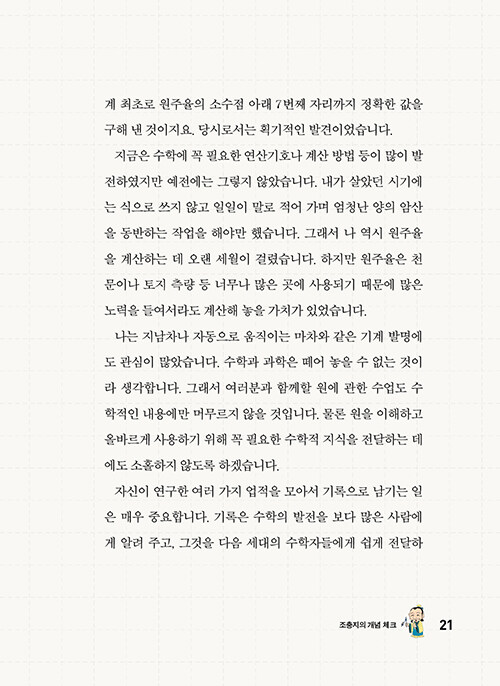 계 최초로 원주율의 소수점 아래 7번째 자리까지 정확한 값을 구해 낸 것이지요. 당시로서는 획기적인 발견이었습니다.

지금은 수학에 꼭 필요한 연산기호나 계산 방법 등이 많이 발전하였지만 예전에는 그렇지 않았습니다. 내가 살았던 시기에는 식으로 쓰지 않고 일일이 말로 적어 가며 엄청난 양의 암산을 동반하는 작업을 해야만 했습니다. 그래서 나 역시 원주율을 계산하는 데 오랜 세월이 걸렸습니다. 하지만 원주율은 천문이나 토지 측량 등 너무나 많은 곳에 사용되기 때문에 많은 노력을 들여서라도 계산해 놓을 가치가 있었습니다.

나는 지남차나 자동으로 움직이는 마차와 같은 기계 발명에도 관심이 많았습니다. 수학과 과학은 떼어 놓을 수 없는 것이라 생각합니다. 그래서 여러분과 함께할 원에 관한 수업도 수학적인 내용에만 머무르지 않을 것입니다. 물론 원을 이해하고 올바르게 사용하기 위해 꼭 필요한 수학적 지식을 전달하는 데에도 소홀하지 않도록 하겠습니다.

자신이 연구한 여러 가지 업적을 모아서 기록으로 남기는 일은 매우 중요합니다. 기록은 수학의 발전을 보다 많은 사람에게 알려 주고, 그것을 다음 세대의 수학자들에게 쉽게 전달하

조충지의 개념 체크 21